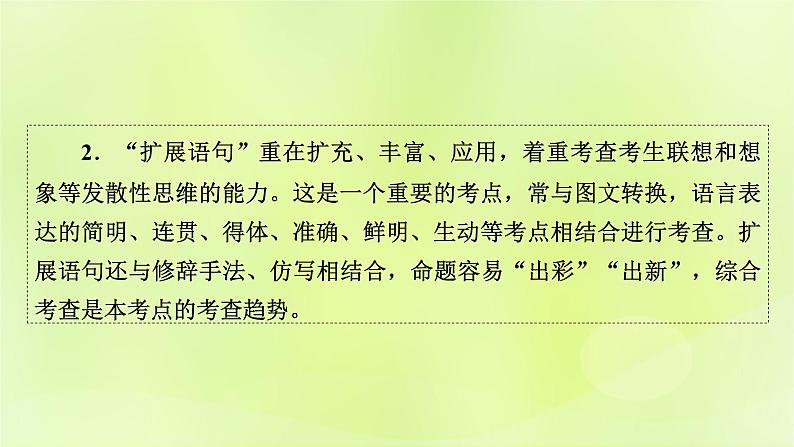 2．“扩展语句”重在扩充、丰富、应用，着重考查考生联想和想象等发散性思维的能力。这是一个重要的考点，常与图文转换，语言表达的简明、连贯、得体、准确、鲜明、生动等考点相结合进行考查。扩展语句还与修辞手法、仿写相结合，命题容易“出彩”“出新”，综合考查是本考点的考查趋势。